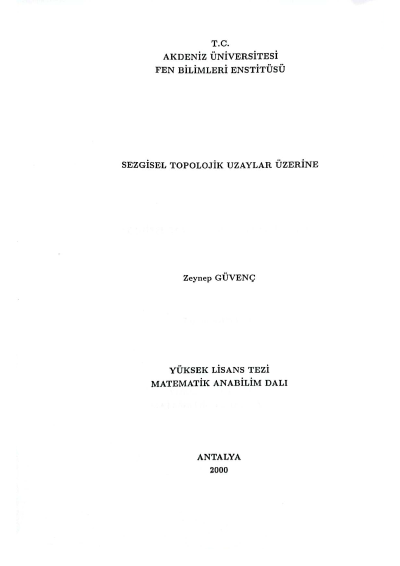 T.C.
AKDENİZ ÜNİVERSİTESİ
FEN BİLİMLERİ ENSTİTÜSÜ

SEZGİSEL TOPOLOJİK UZAYLAR ÜZERİNE

Zeynep GÜVENÇ

YÜKSEK LİSANS TEZİ
MATEMATİK ANABİLİM DALI

ANTALYA
2000